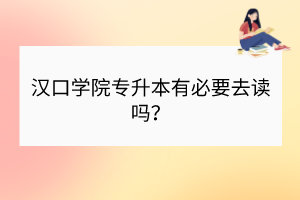 汉口学院专升本有必要去读吗？